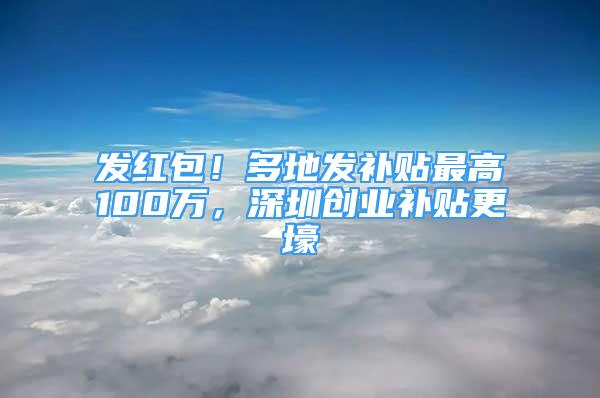 发红包！多地发补贴最高100万，深圳创业补贴更壕